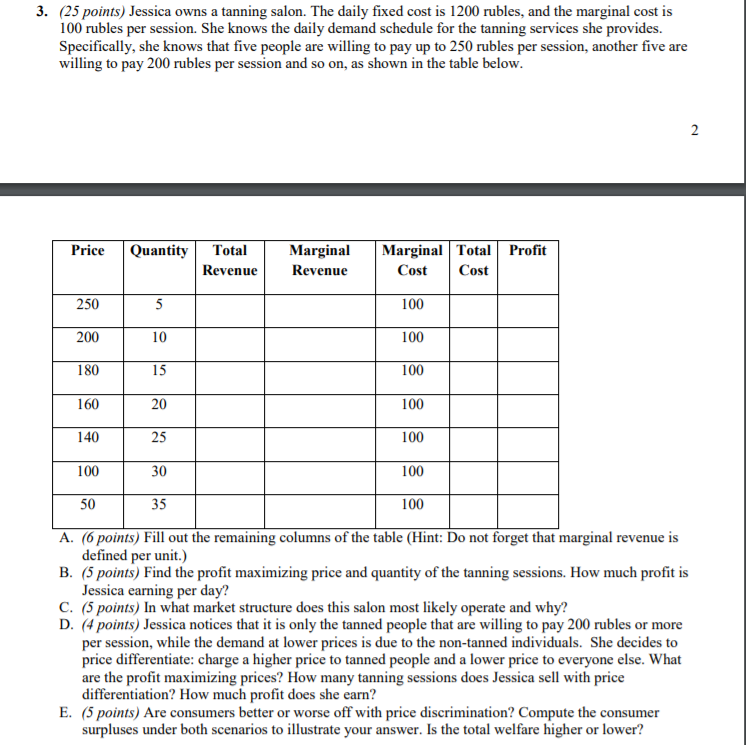 3. (25 points) Jessica owns a tanning salon. The daily fixed cost is 1200 rubles, and the marginal cost is 100 rubles per session. She knows the daily demand schedule for the tanning services she provides. Specifically, she knows that five people are willing to pay up to 250 rubles per session, another five are willing to pay 200 rubles per session and so on, as shown in the table below.

2

| Price | Quantity | Total Revenue | Marginal Revenue | Marginal Cost | Total Cost | Profit |
|---|---|---|---|---|---|---|
| 250 | 5 | | | 100 | | |
| 200 | 10 | | | 100 | | |
| 180 | 15 | | | 100 | | |
| 160 | 20 | | | 100 | | |
| 140 | 25 | | | 100 | | |
| 100 | 30 | | | 100 | | |
| 50 | 35 | | | 100 | | |

A. (6 points) Fill out the remaining columns of the table (Hint: Do not forget that marginal revenue is defined per unit.)
B. (5 points) Find the profit maximizing price and quantity of the tanning sessions. How much profit is Jessica earning per day?
C. (5 points) In what market structure does this salon most likely operate and why?
D. (4 points) Jessica notices that it is only the tanned people that are willing to pay 200 rubles or more per session, while the demand at lower prices is due to the non-tanned individuals. She decides to price differentiate: charge a higher price to tanned people and a lower price to everyone else. What are the profit maximizing prices? How many tanning sessions does Jessica sell with price differentiation? How much profit does she earn?
E. (5 points) Are consumers better or worse off with price discrimination? Compute the consumer surpluses under both scenarios to illustrate your answer. Is the total welfare higher or lower?